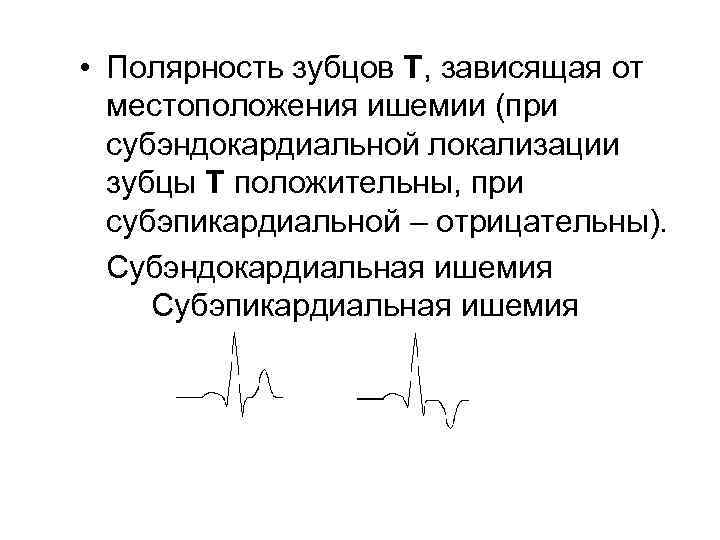 • Полярность зубцов Т, зависящая от местоположения ишемии (при субэндокардиальной локализации зубцы Т положительны, при субэпикардиальной – отрицательны).

Субэндокардиальная ишемия

Субэпикардиальная ишемия